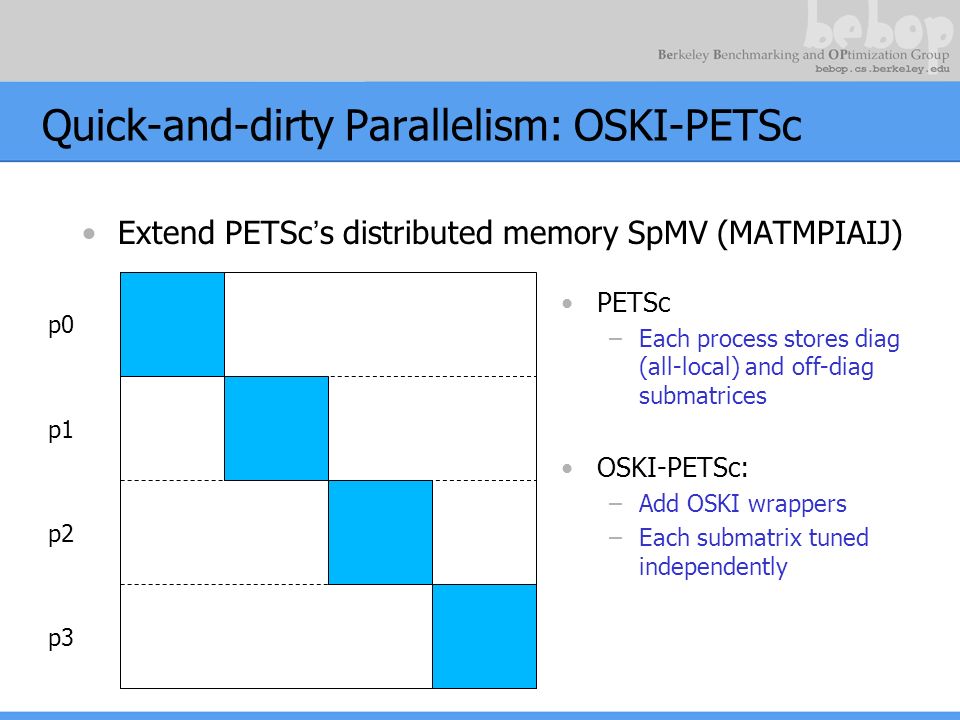 bebop
Berkeley Benchmarking and OPtimization Group
bebop.cs.berkeley.edu

Quick-and-dirty Parallelism: OSKI-PETSc

• Extend PETSc's distributed memory SpMV (MATMPIAIJ)

p0

p1

p2

p3

• PETSc
– Each process stores diag (all-local) and off-diag submatrices

• OSKI-PETSc:
– Add OSKI wrappers
– Each submatrix tuned independently